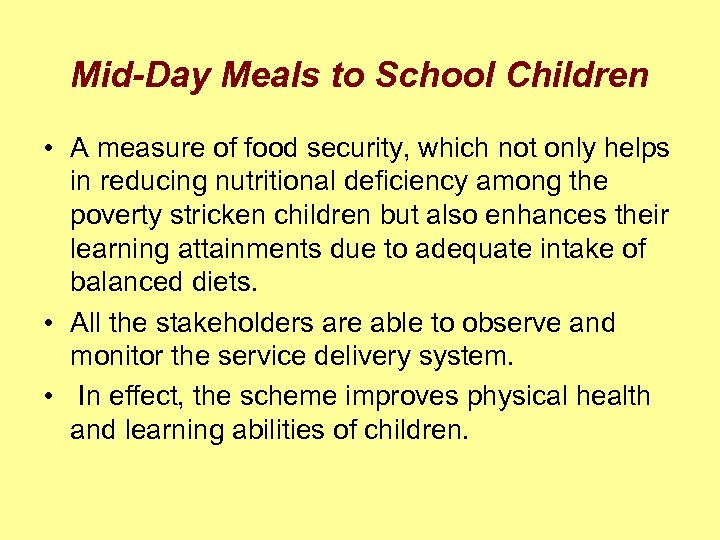 Mid-Day Meals to School Children

• A measure of food security, which not only helps in reducing nutritional deficiency among the poverty stricken children but also enhances their learning attainments due to adequate intake of balanced diets.

• All the stakeholders are able to observe and monitor the service delivery system.

• In effect, the scheme improves physical health and learning abilities of children.